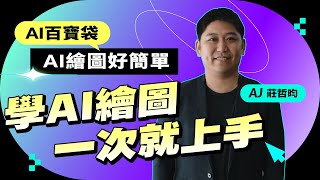 AI百寶袋

AI繪圖好簡單

AJ 莊哲昀

學AI繪圖
一次就上手